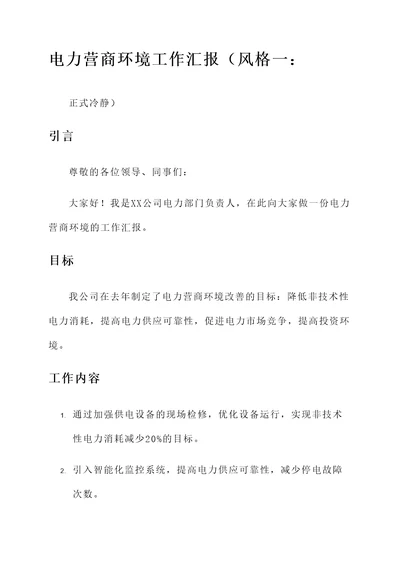 电力营商环境工作汇报（风格一：

正式冷静）

引言

尊敬的各位领导、同事们：

大家好！我是XX公司电力部门负责人，在此向大家做一份电力营商环境的工作汇报。

目标

我公司在去年制定了电力营商环境改善的目标：降低非技术性电力消耗，提高电力供应可靠性，促进电力市场竞争，提高投资环境。

工作内容

1. 通过加强供电设备的现场检修，优化设备运行，实现非技术性电力消耗减少20%的目标。

2. 引入智能化监控系统，提高电力供应可靠性，减少停电故障次数。